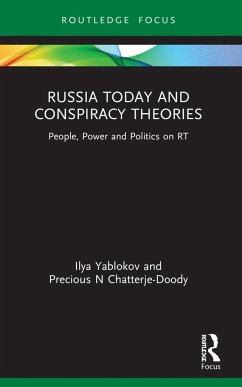 ROUTLEDGE FOCUS

RUSSIA TODAY AND CONSPIRACY THEORIES

People, Power and Politics on RT

Ilya Yablokov and Precious N Chatterje-Doody

ROUTLEDGE

Focus